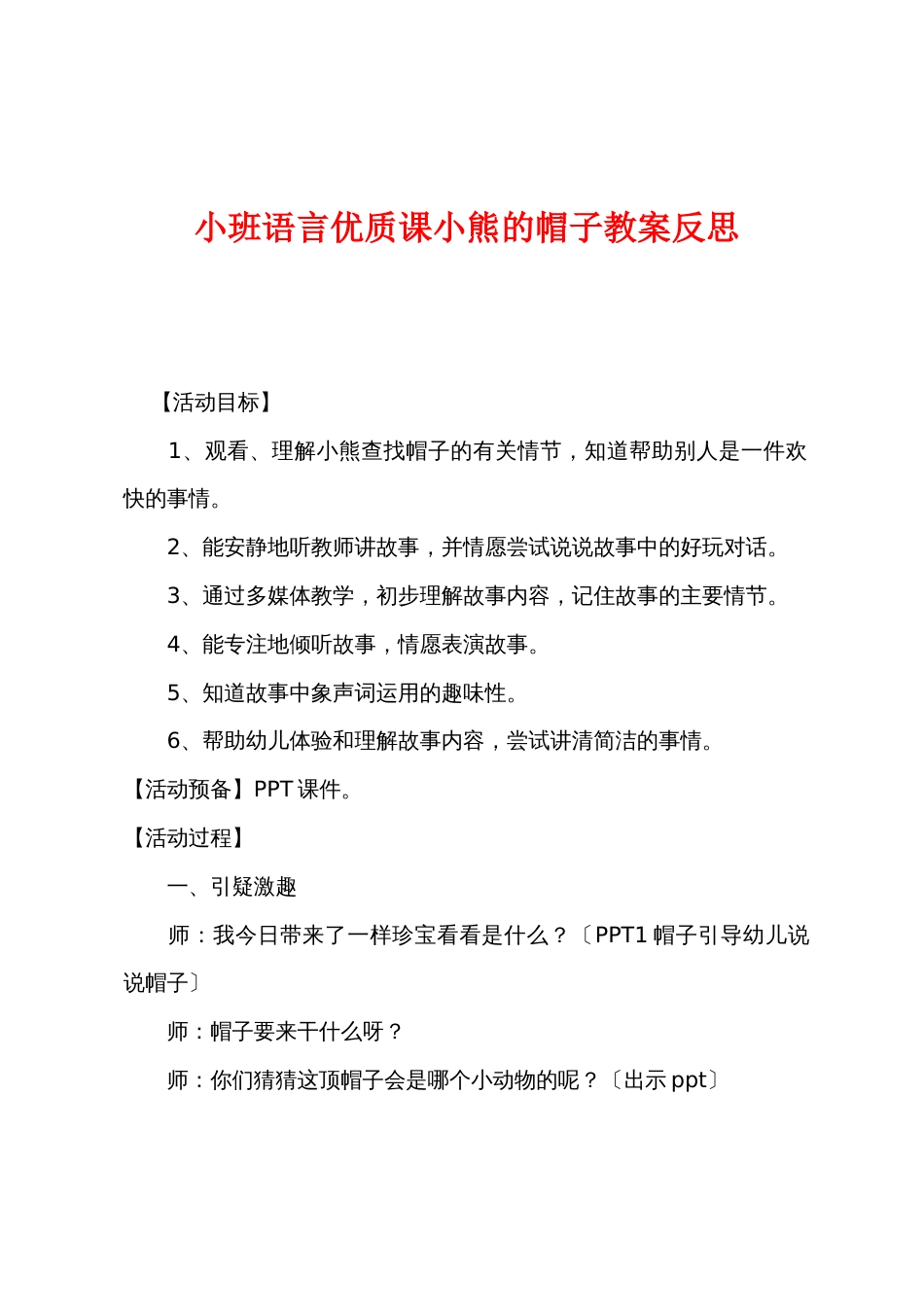 小班语言优质课小熊的帽子教案反思

【活动目标】

1、观看、理解小熊查找帽子的有关情节，知道帮助别人是一件欢快的事情。

2、能安静地听教师讲故事，并情愿尝试说说故事中的好玩对话。

3、通过多媒体教学，初步理解故事内容，记住故事的主要情节。

4、能专注地倾听故事，情愿表演故事。

5、知道故事中象声词运用的趣味性。

6、帮助幼儿体验和理解故事内容，尝试讲清简洁的事情。

【活动预备】PPT 课件。

【活动过程】

一、引疑激趣

师：我今日带来了一样珍宝看看是什么？〔PPT1 帽子引导幼儿说说帽子〕

师：帽子要来干什么呀？

师：你们猜猜这顶帽子会是哪个小动物的呢？〔出示 ppt〕